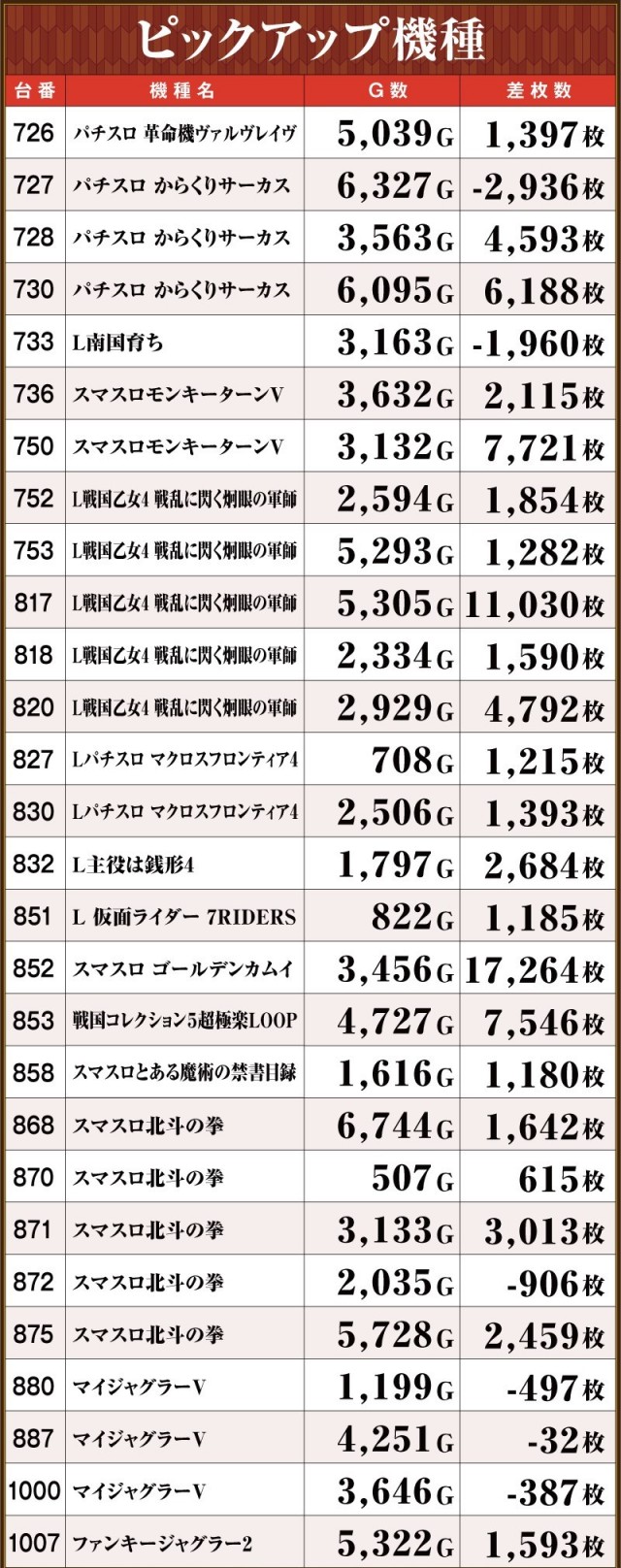 ピックアップ機種

| 台番 | 機種名 | G数 | 差枚数 |
|---|---|---|---|
| 726 | パチスロ 革命機ヴァルヴレイヴ | 5,039G | 1,397枚 |
| 727 | パチスロ からくりサーカス | 6,327G | -2,936枚 |
| 728 | パチスロ からくりサーカス | 3,563G | 4,593枚 |
| 730 | パチスロ からくりサーカス | 6,095G | 6,188枚 |
| 733 | L南国育ち | 3,163G | -1,960枚 |
| 736 | スマスロモンキーターンV | 3,632G | 2,115枚 |
| 750 | スマスロモンキーターンV | 3,132G | 7,721枚 |
| 752 | L戦国乙女4 戦乱に閃く炯眼の軍師 | 2,594G | 1,854枚 |
| 753 | L戦国乙女4 戦乱に閃く炯眼の軍師 | 5,293G | 1,282枚 |
| 817 | L戦国乙女4 戦乱に閃く炯眼の軍師 | 5,305G | 11,030枚 |
| 818 | L戦国乙女4 戦乱に閃く炯眼の軍師 | 2,334G | 1,590枚 |
| 820 | L戦国乙女4 戦乱に閃く炯眼の軍師 | 2,929G | 4,792枚 |
| 827 | Lパチスロ マクロスフロンティア4 | 708G | 1,215枚 |
| 830 | Lパチスロ マクロスフロンティア4 | 2,506G | 1,393枚 |
| 832 | L主役は銭形4 | 1,797G | 2,684枚 |
| 851 | L 仮面ライダー 7RIDERS | 822G | 1,185枚 |
| 852 | スマスロ ゴールデンカムイ | 3,456G | 17,264枚 |
| 853 | 戦国コレクション5超極楽LOOP | 4,727G | 7,546枚 |
| 858 | スマスロとある魔術の禁書目録 | 1,616G | 1,180枚 |
| 868 | スマスロ北斗の拳 | 6,744G | 1,642枚 |
| 870 | スマスロ北斗の拳 | 507G | 615枚 |
| 871 | スマスロ北斗の拳 | 3,133G | 3,013枚 |
| 872 | スマスロ北斗の拳 | 2,035G | -906枚 |
| 875 | スマスロ北斗の拳 | 5,728G | 2,459枚 |
| 880 | マイジャグラーV | 1,199G | -497枚 |
| 887 | マイジャグラーV | 4,251G | -32枚 |
| 1000 | マイジャグラーV | 3,646G | -387枚 |
| 1007 | ファンキージャグラー2 | 5,322G | 1,593枚 |